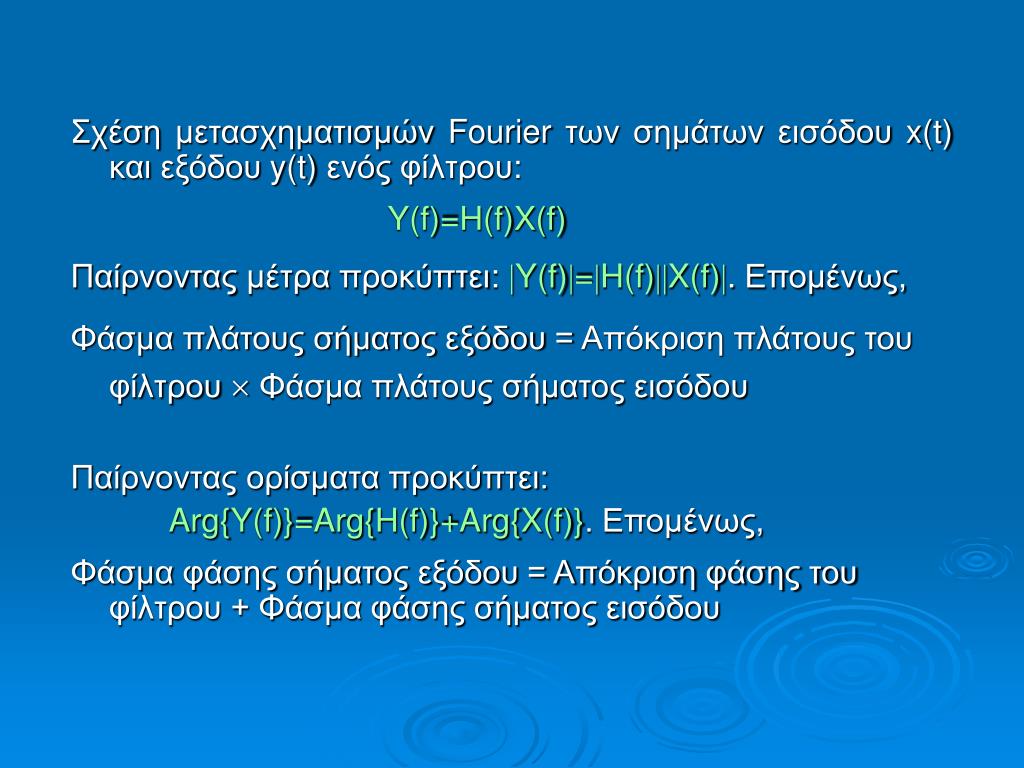 Σχέση μετασχηματισμών Fourier των σημάτων εισόδου x(t) και εξόδου y(t) ενός φίλτρου:

$Y(f)=H(f)X(f)$

Παίρνοντας μέτρα προκύπτει: $|Y(f)|=|H(f)||X(f)|$. Επομένως,

Φάσμα πλάτους σήματος εξόδου = Απόκριση πλάτους του φίλτρου $\times$ Φάσμα πλάτους σήματος εισόδου

Παίρνοντας ορίσματα προκύπτει:

$Arg\{Y(f)\}=Arg\{H(f)\}+Arg\{X(f)\}$. Επομένως,

Φάσμα φάσης σήματος εξόδου = Απόκριση φάσης του φίλτρου + Φάσμα φάσης σήματος εισόδου